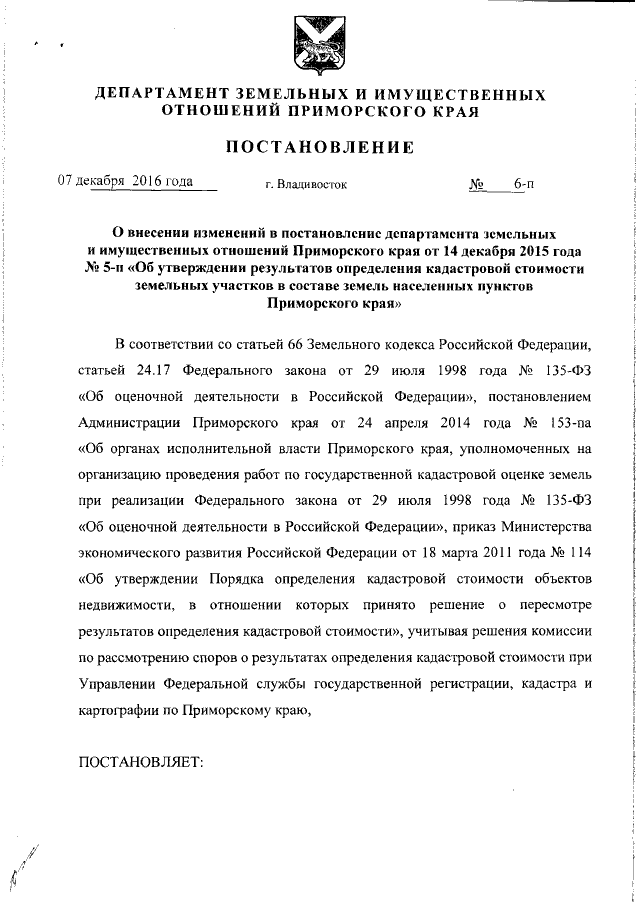 ДЕПАРТАМЕНТ ЗЕМЕЛЬНЫХ И ИМУЩЕСТВЕННЫХ ОТНОШЕНИЙ ПРИМОРСКОГО КРАЯ

ПОСТАНОВЛЕНИЕ

07 декабря 2016 года г. Владивосток № 6-п

О внесении изменений в постановление департамента земельных и имущественных отношений Приморского края от 14 декабря 2015 года № 5-п «Об утверждении результатов определения кадастровой стоимости земельных участков в составе земель населенных пунктов Приморского края»

В соответствии со статьей 66 Земельного кодекса Российской Федерации, статьей 24.17 Федерального закона от 29 июля 1998 года № 135-ФЗ «Об оценочной деятельности в Российской Федерации», постановлением Администрации Приморского края от 24 апреля 2014 года № 153-па «Об органах исполнительной власти Приморского края, уполномоченных на организацию проведения работ по государственной кадастровой оценке земель при реализации Федерального закона от 29 июля 1998 года № 135-ФЗ «Об оценочной деятельности в Российской Федерации», приказ Министерства экономического развития Российской Федерации от 18 марта 2011 года № 114 «Об утверждении Порядка определения кадастровой стоимости объектов недвижимости, в отношении которых принято решение о пересмотре результатов определения кадастровой стоимости», учитывая решения комиссии по рассмотрению споров о результатах определения кадастровой стоимости при Управлении Федеральной службы государственной регистрации, кадастра и картографии по Приморскому краю,

ПОСТАНОВЛЯЕТ: